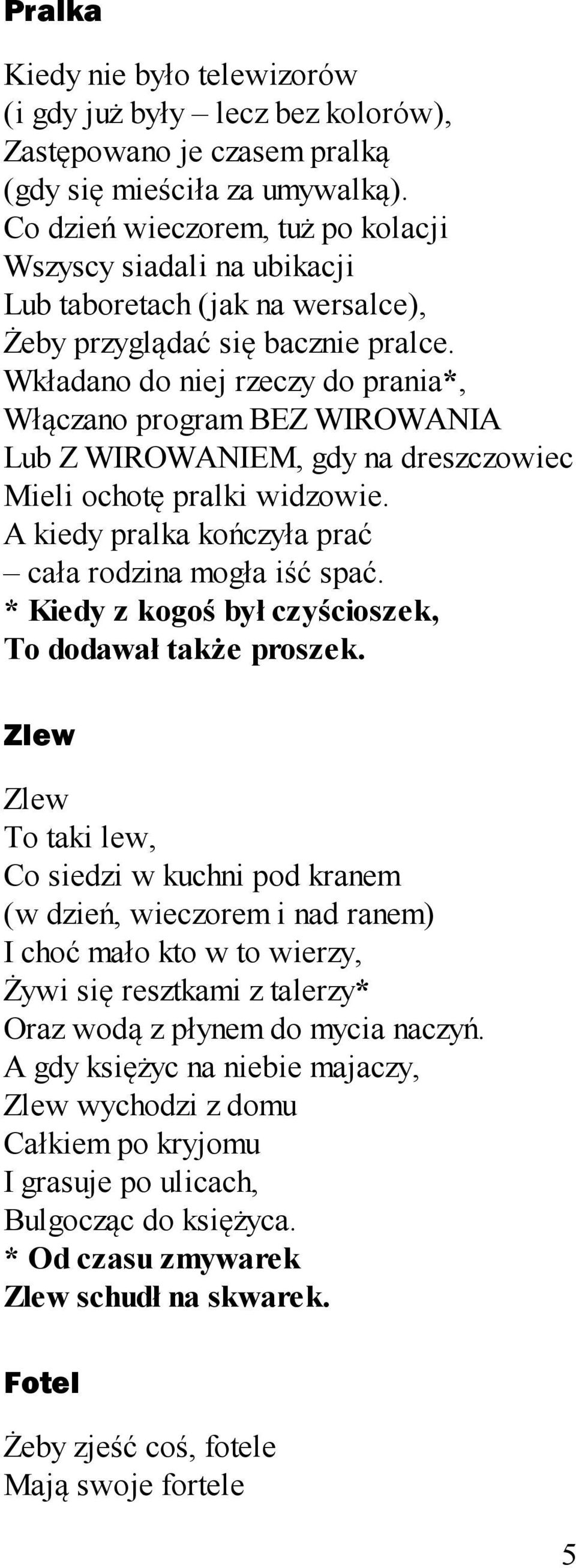 Pralka

Kiedy nie było telewizorów
(i gdy już były – lecz bez kolorów),
Zastępowano je czasem pralką
(gdy się mieściła za umywalką).
Co dzień wieczorem, tuż po kolacji
Wszyscy siadali na ubikacji
Lub taboretach (jak na wersalce),
Żeby przyglądać się bacznie pralce.
Wkładano do niej rzeczy do prania*,
Włączano program BEZ WIROWANIA
Lub Z WIROWANIEM, gdy na dreszczowiec
Mieli ochotę pralki widzowie.
A kiedy pralka kończyła prać
– cała rodzina mogła iść spać.
* Kiedy z kogoś był czyścioszek,
To dodawał także proszek.

Zlew

Zlew
To taki lew,
Co siedzi w kuchni pod kranem
(w dzień, wieczorem i nad ranem)
I choć mało kto w to wierzy,
Żywi się resztkami z talerzy*
Oraz wodą z płynem do mycia naczyń.
A gdy księżyc na niebie majaczy,
Zlew wychodzi z domu
Całkiem po kryjomu
I grasuje po ulicach,
Bulgocząc do księżyca.
* Od czasu zmywarek
Zlew schudł na skwarek.

Fotel

Żeby zjeść coś, fotele
Mają swoje fortele

5